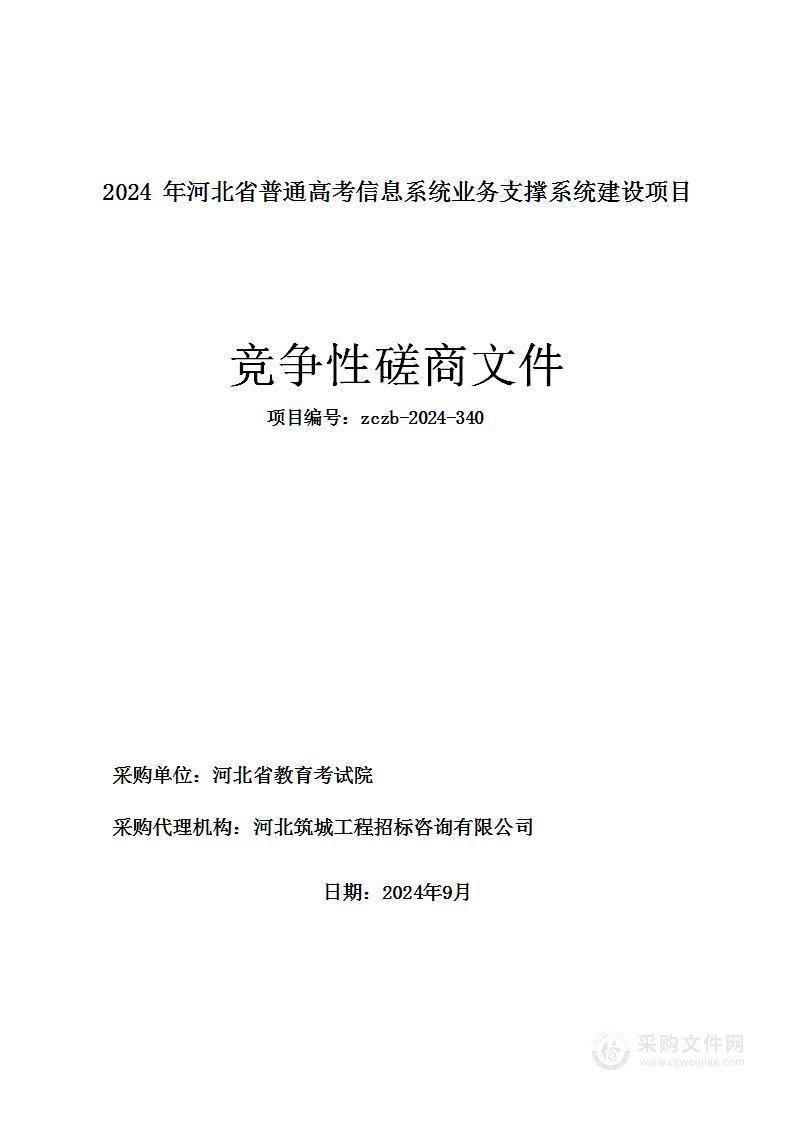 2024 年河北省普通高考信息系统业务支撑系统建设项目

竞争性磋商文件

项目编号：zczb-2024-340

采购单位：河北省教育考试院

采购代理机构：河北筑城工程招标咨询有限公司

日期：2024年9月

采购文件网
www.cgwenjian.com